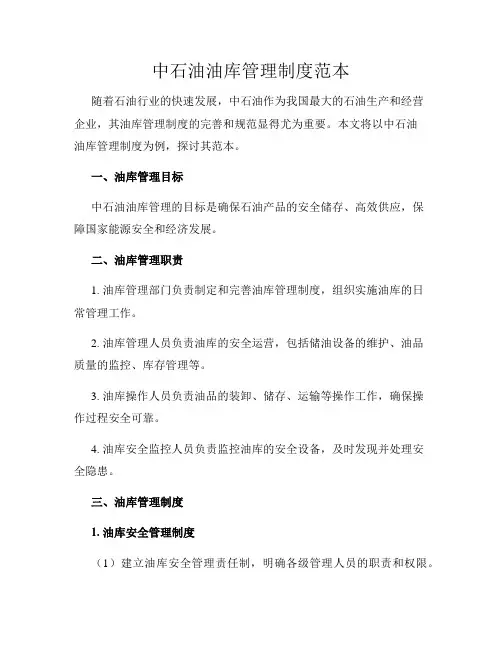 中石油油库管理制度范本

随着石油行业的快速发展，中石油作为我国最大的石油生产和经营企业，其油库管理制度的完善和规范显得尤为重要。本文将以中石油油库管理制度为例，探讨其范本。

一、油库管理目标

中石油油库管理的目标是确保石油产品的安全储存、高效供应，保障国家能源安全和经济发展。

二、油库管理职责

1. 油库管理部门负责制定和完善油库管理制度，组织实施油库的日常管理工作。

2. 油库管理人员负责油库的安全运营，包括储油设备的维护、油品质量的监控、库存管理等。

3. 油库操作人员负责油品的装卸、储存、运输等操作工作，确保操作过程安全可靠。

4. 油库安全监控人员负责监控油库的安全设备，及时发现并处理安全隐患。

三、油库管理制度

1. 油库安全管理制度

（1）建立油库安全管理责任制，明确各级管理人员的职责和权限。